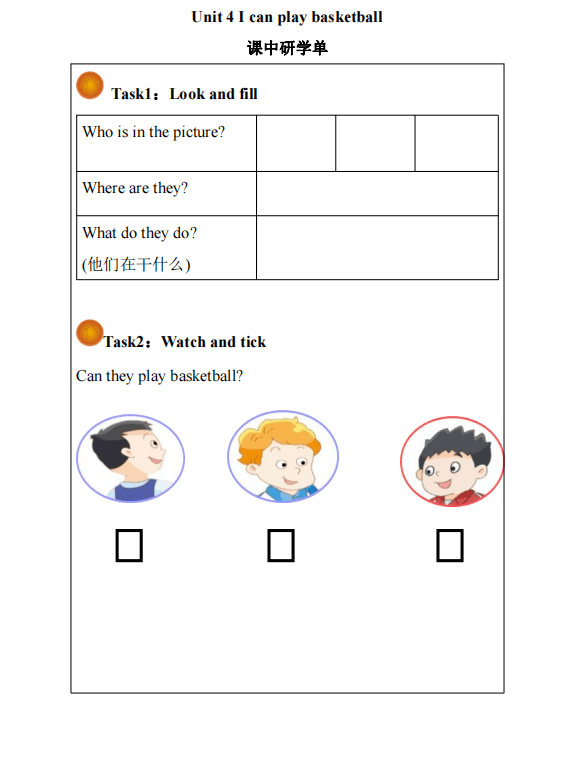 Unit 4 I can play basketball

课中研学单

Task1：Look and fill

| Who is in the picture? | | | |
|---|---|---|---|
| Where are they? | | | |
| What do they do? (他们在干什么) | | | |

Task2：Watch and tick

Can they play basketball?

□ □ □